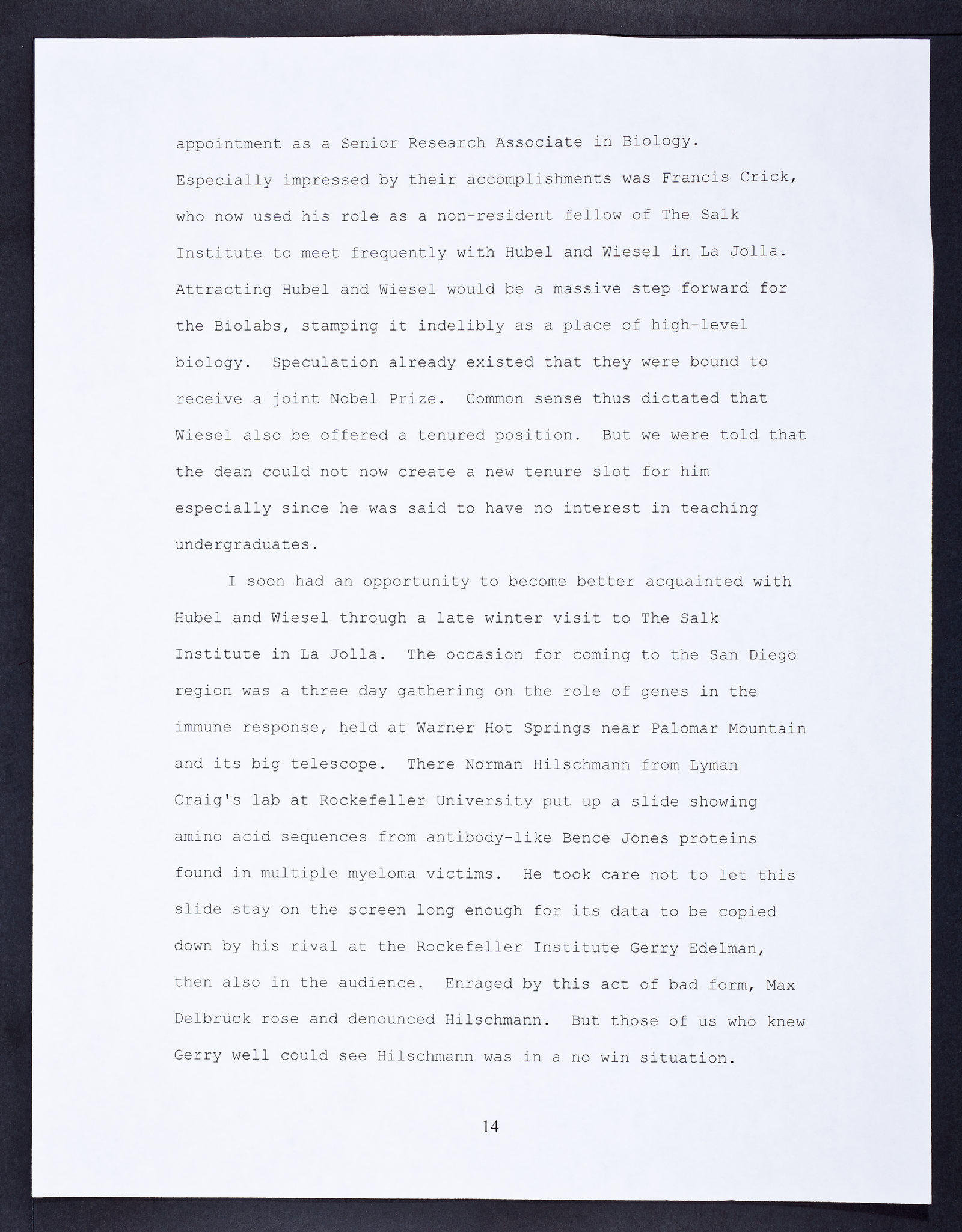 appointment as a Senior Research Associate in Biology. Especially impressed by their accomplishments was Francis Crick, who now used his role as a non-resident fellow of The Salk Institute to meet frequently with Hubel and Wiesel in La Jolla. Attracting Hubel and Wiesel would be a massive step forward for the Biolabs, stamping it indelibly as a place of high-level biology. Speculation already existed that they were bound to receive a joint Nobel Prize. Common sense thus dictated that Wiesel also be offered a tenured position. But we were told that the dean could not now create a new tenure slot for him especially since he was said to have no interest in teaching undergraduates.

I soon had an opportunity to become better acquainted with Hubel and Wiesel through a late winter visit to The Salk Institute in La Jolla. The occasion for coming to the San Diego region was a three day gathering on the role of genes in the immune response, held at Warner Hot Springs near Palomar Mountain and its big telescope. There Norman Hilschmann from Lyman Craig's lab at Rockefeller University put up a slide showing amino acid sequences from antibody-like Bence Jones proteins found in multiple myeloma victims. He took care not to let this slide stay on the screen long enough for its data to be copied down by his rival at the Rockefeller Institute Gerry Edelman, then also in the audience. Enraged by this act of bad form, Max Delbrück rose and denounced Hilschmann. But those of us who knew Gerry well could see Hilschmann was in a no win situation.

14